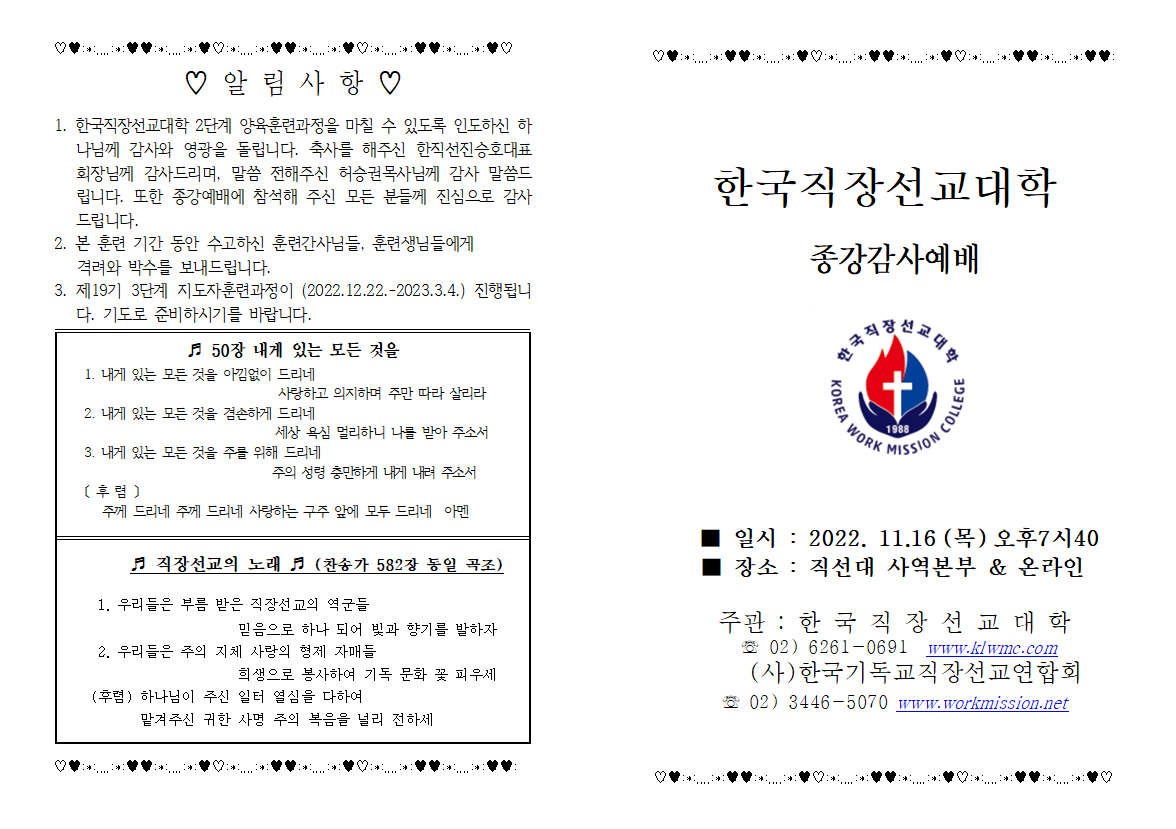 ♡ 알 림 사 항 ♡

1. 한국직장선교대학 2단계 양육훈련과정을 마칠 수 있도록 인도하신 하나님께 감사와 영광을 돌립니다. 축사를 해주신 한직선진승호대표회장님께 감사드리며, 말씀 전해주신 허승권목사님께 감사 말씀드립니다. 또한 종강예배에 참석해 주신 모든 분들께 진심으로 감사드립니다.
2. 본 훈련 기간 동안 수고하신 훈련간사님들, 훈련생님들에게 격려와 박수를 보내드립니다.
3. 제19기 3단계 지도자훈련과정이 (2022.12.22.-2023.3.4.) 진행됩니다. 기도로 준비하시기를 바랍니다.

♬ 50장 내게 있는 모든 것을

1. 내게 있는 모든 것을 아낌없이 드리네
사랑하고 의지하며 주만 따라 살리라
2. 내게 있는 모든 것을 겸손하게 드리네
세상 욕심 멀리하니 나를 받아 주소서
3. 내게 있는 모든 것을 주를 위해 드리네
주의 성령 충만하게 내게 내려 주소서
( 후 렴 )
주께 드리네 주께 드리네 사랑하는 구주 앞에 모두 드리네 아멘

♬ 직장선교의 노래 ♬ (찬송가 582장 동일 곡조)

1. 우리들은 부름 받은 직장선교의 역군들
믿음으로 하나 되어 빛과 향기를 발하자
2. 우리들은 주의 지체 사랑의 형제 자매들
희생으로 봉사하여 기독 문화 꽃 피우세
(후렴) 하나님이 주신 일터 열심을 다하여
맡겨주신 귀한 사명 주의 복음을 널리 전하세

한국직장선교대학

종강감사예배

한국직장선교대학
KOREA WORK MISSION COLLEGE
1988

■ 일시 : 2022. 11.16 (목) 오후7시40
■ 장소 : 직선대 사역본부 & 온라인

주관 : 한 국 직 장 선 교 대 학
☏ 02) 6261-0691 www.klwmc.com
(사)한국기독교직장선교연합회
☏ 02) 3446-5070 www.workmission.net